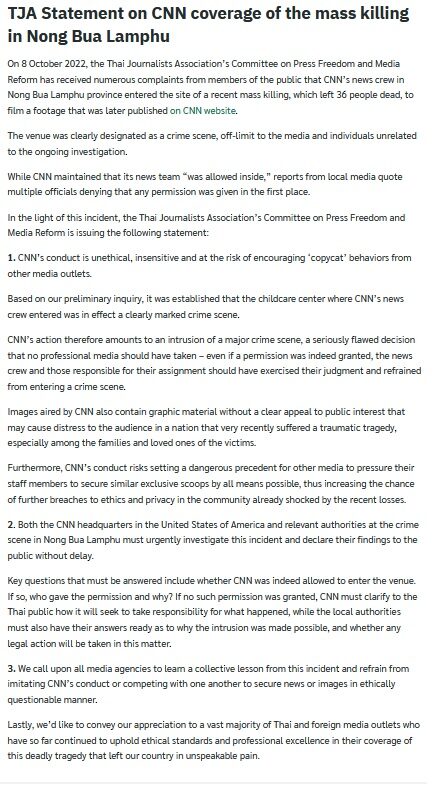 TJA Statement on CNN coverage of the mass killing in Nong Bua Lamphu

On 8 October 2022, the Thai Journalists Association's Committee on Press Freedom and Media Reform has received numerous complaints from members of the public that CNN's news crew in Nong Bua Lamphu province entered the site of a recent mass killing, which left 36 people dead, to film a footage that was later published on CNN website.

The venue was clearly designated as a crime scene, off-limit to the media and individuals unrelated to the ongoing investigation.

While CNN maintained that its news team "was allowed inside," reports from local media quote multiple officials denying that any permission was given in the first place.

In the light of this incident, the Thai Journalists Association's Committee on Press Freedom and Media Reform is issuing the following statement:

1. CNN's conduct is unethical, insensitive and at the risk of encouraging 'copycat' behaviors from other media outlets.

Based on our preliminary inquiry, it was established that the childcare center where CNN's news crew entered was in effect a clearly marked crime scene.

CNN's action therefore amounts to an intrusion of a major crime scene, a seriously flawed decision that no professional media should have taken – even if a permission was indeed granted, the news crew and those responsible for their assignment should have exercised their judgment and refrained from entering a crime scene.

Images aired by CNN also contain graphic material without a clear appeal to public interest that may cause distress to the audience in a nation that very recently suffered a traumatic tragedy, especially among the families and loved ones of the victims.

Furthermore, CNN's conduct risks setting a dangerous precedent for other media to pressure their staff members to secure similar exclusive scoops by all means possible, thus increasing the chance of further breaches to ethics and privacy in the community already shocked by the recent losses.

2. Both the CNN headquarters in the United States of America and relevant authorities at the crime scene in Nong Bua Lamphu must urgently investigate this incident and declare their findings to the public without delay.

Key questions that must be answered include whether CNN was indeed allowed to enter the venue. If so, who gave the permission and why? If no such permission was granted, CNN must clarify to the Thai public how it will seek to take responsibility for what happened, while the local authorities must also have their answers ready as to why the intrusion was made possible, and whether any legal action will be taken in this matter.

3. We call upon all media agencies to learn a collective lesson from this incident and refrain from imitating CNN's conduct or competing with one another to secure news or images in ethically questionable manner.

Lastly, we'd like to convey our appreciation to a vast majority of Thai and foreign media outlets who have so far continued to uphold ethical standards and professional excellence in their coverage of this deadly tragedy that left our country in unspeakable pain.